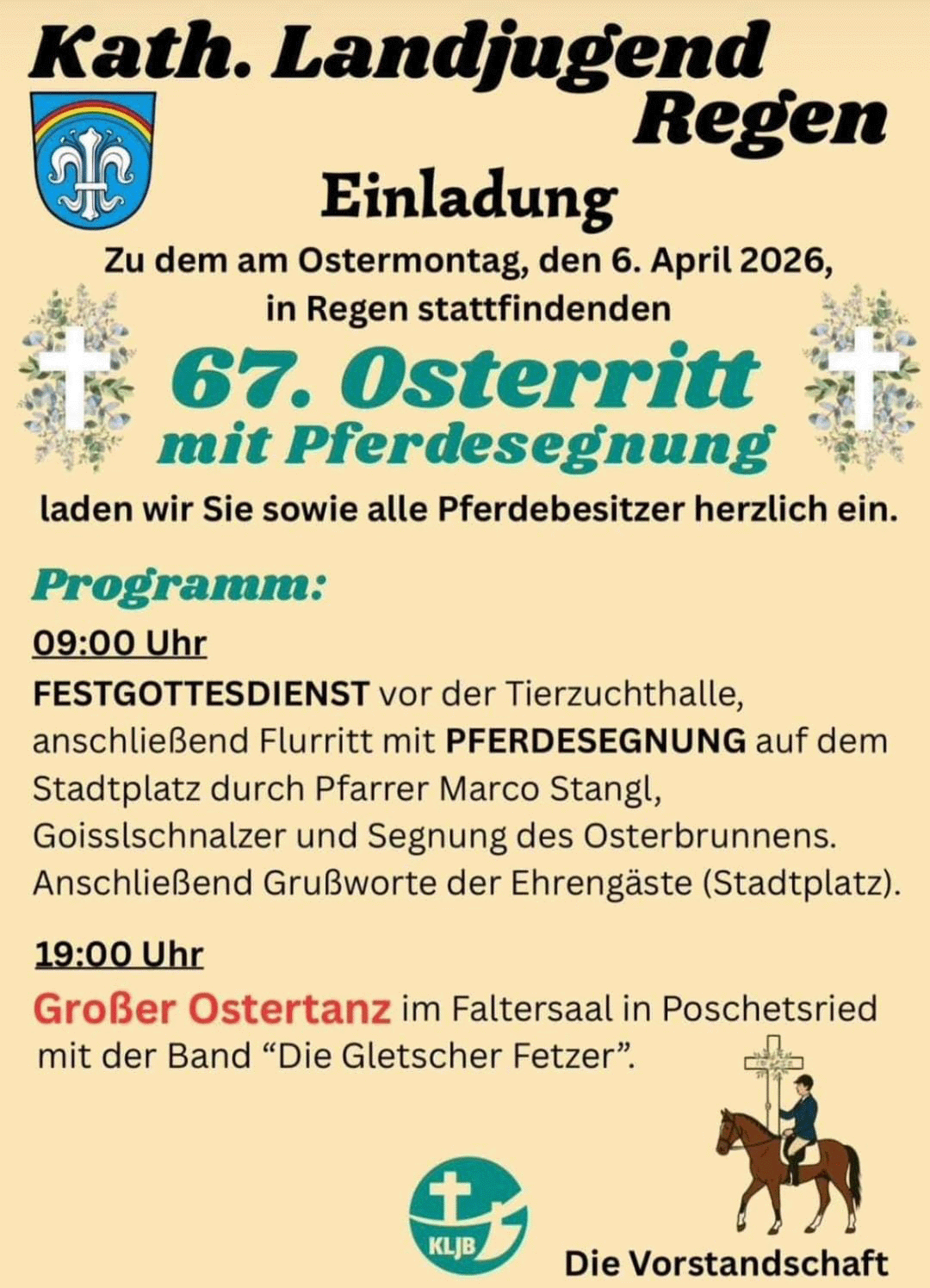 Kath. Landjugend Regen

Einladung

Zu dem am Ostermontag, den 6. April 2026, in Regen stattfindenden

67. Osterritt mit Pferdesegnung

laden wir Sie sowie alle Pferdebesitzer herzlich ein.

Programm:

09:00 Uhr

FESTGOTTESDIENST vor der Tierzuchthalle, anschließend Flurritt mit PFERDESEGNUNG auf dem Stadtplatz durch Pfarrer Marco Stangl, Goisslschnalzer und Segnung des Osterbrunnens. Anschließend Grußworte der Ehrengäste (Stadtplatz).

19:00 Uhr

Großer Ostertanz im Faltersaal in Poschetsried mit der Band "Die Gletscher Fetzer".

KLJB

Die Vorstandschaft